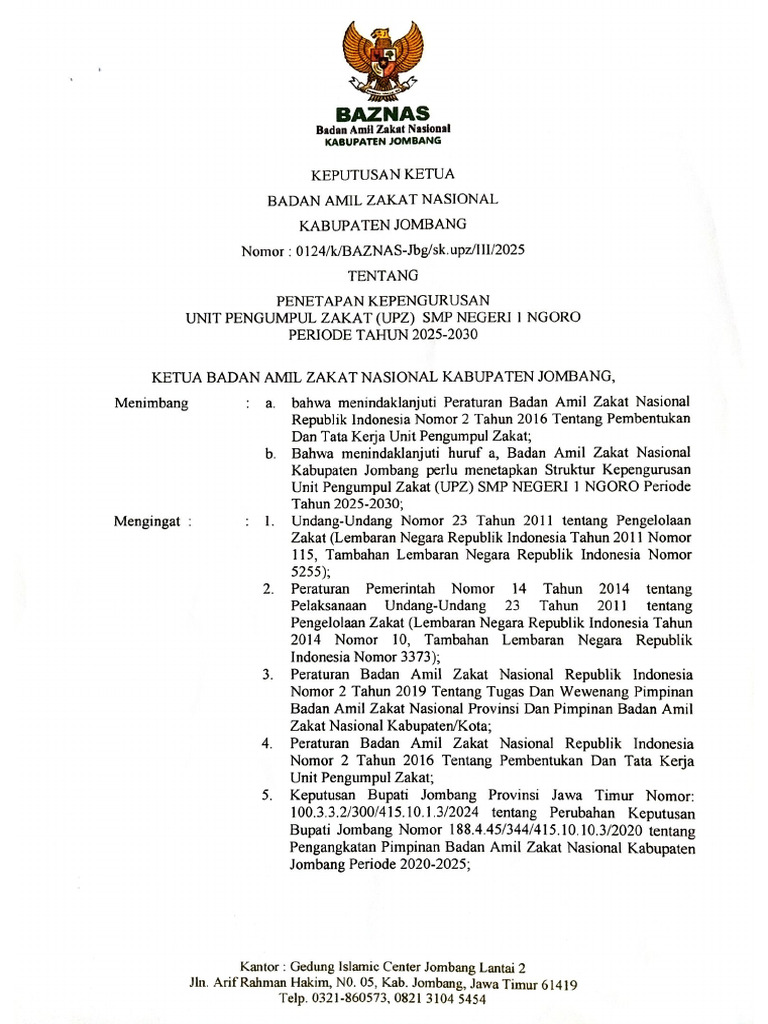 BAZNAS
Badan Amil Zakat Nasional
KABUPATEN JOMBANG

KEPUTUSAN KETUA
BADAN AMIL ZAKAT NASIONAL
KABUPATEN JOMBANG
Nomor : 0124/k/BAZNAS-Jbg/sk.upz/III/2025
TENTANG
PENETAPAN KEPENGURUSAN
UNIT PENGUMPUL ZAKAT (UPZ) SMP NEGERI 1 NGORO
PERIODE TAHUN 2025-2030

KETUA BADAN AMIL ZAKAT NASIONAL KABUPATEN JOMBANG,

Menimbang : a. bahwa menindaklanjuti Peraturan Badan Amil Zakat Nasional Republik Indonesia Nomor 2 Tahun 2016 Tentang Pembentukan Dan Tata Kerja Unit Pengumpul Zakat;
b. Bahwa menindaklanjuti huruf a, Badan Amil Zakat Nasional Kabupaten Jombang perlu menetapkan Struktur Kepengurusan Unit Pengumpul Zakat (UPZ) SMP NEGERI 1 NGORO Periode Tahun 2025-2030;

Mengingat : : 1. Undang-Undang Nomor 23 Tahun 2011 tentang Pengelolaan Zakat (Lembaran Negara Republik Indonesia Tahun 2011 Nomor 115, Tambahan Lembaran Negara Republik Indonesia Nomor 5255);
2. Peraturan Pemerintah Nomor 14 Tahun 2014 tentang Pelaksanaan Undang-Undang 23 Tahun 2011 tentang Pengelolaan Zakat (Lembaran Negara Republik Indonesia Tahun 2014 Nomor 10, Tambahan Lembaran Negara Republik Indonesia Nomor 3373);
3. Peraturan Badan Amil Zakat Nasional Republik Indonesia Nomor 2 Tahun 2019 Tentang Tugas Dan Wewenang Pimpinan Badan Amil Zakat Nasional Provinsi Dan Pimpinan Badan Amil Zakat Nasional Kabupaten/Kota;
4. Peraturan Badan Amil Zakat Nasional Republik Indonesia Nomor 2 Tahun 2016 Tentang Pembentukan Dan Tata Kerja Unit Pengumpul Zakat;
5. Keputusan Bupati Jombang Provinsi Jawa Timur Nomor: 100.3.3.2/300/415.10.1.3/2024 tentang Perubahan Keputusan Bupati Jombang Nomor 188.4.45/344/415.10.10.3/2020 tentang Pengangkatan Pimpinan Badan Amil Zakat Nasional Kabupaten Jombang Periode 2020-2025;

Kantor : Gedung Islamic Center Jombang Lantai 2
Jln. Arif Rahman Hakim, N0. 05, Kab. Jombang, Jawa Timur 61419
Telp. 0321-860573, 0821 3104 5454